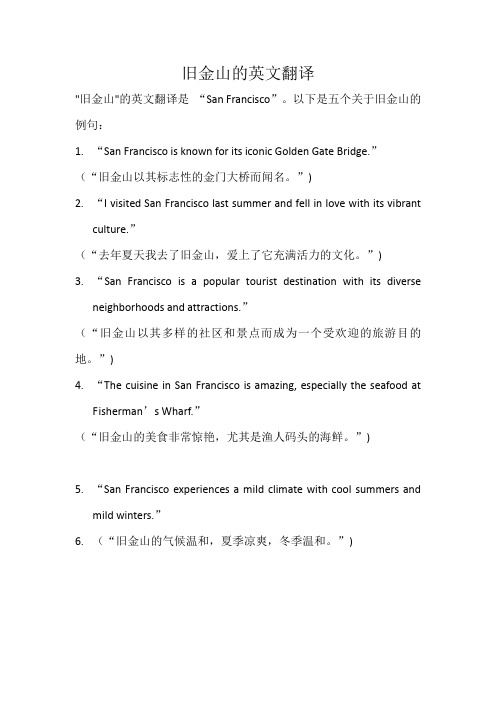 旧金山的英文翻译

"旧金山"的英文翻译是 “San Francisco”。以下是五个关于旧金山的例句：

1. “San Francisco is known for its iconic Golden Gate Bridge.”

（“旧金山以其标志性的金门大桥而闻名。”）

2. “I visited San Francisco last summer and fell in love with its vibrant culture.”

（“去年夏天我去了旧金山，爱上了它充满活力的文化。”）

3. “San Francisco is a popular tourist destination with its diverse neighborhoods and attractions.”

（“旧金山以其多样的社区和景点而成为一个受欢迎的旅游目的地。”）

4. “The cuisine in San Francisco is amazing, especially the seafood at Fisherman’s Wharf.”

（“旧金山的美食非常惊艳，尤其是渔人码头的海鲜。”）

5. “San Francisco experiences a mild climate with cool summers and mild winters.”

6. （“旧金山的气候温和，夏季凉爽，冬季温和。”）